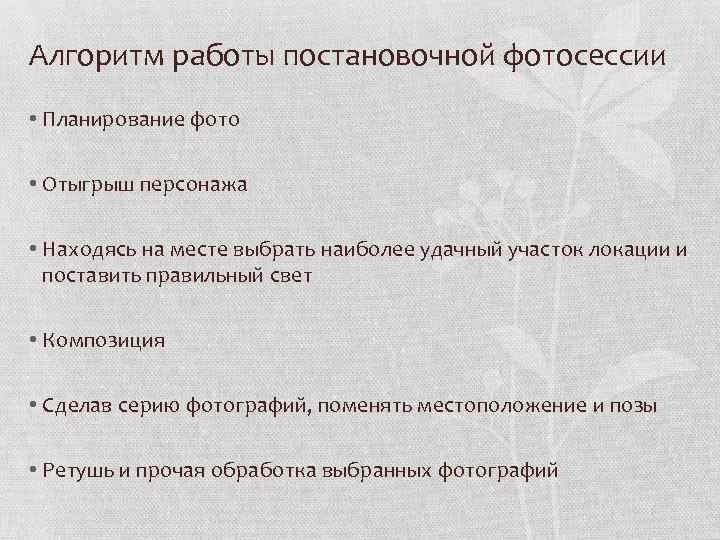 Алгоритм работы постановочной фотосессии

• Планирование фото

• Отыгрыш персонажа

• Находясь на месте выбрать наиболее удачный участок локации и поставить правильный свет

• Композиция

• Сделав серию фотографий, поменять местоположение и позы

• Ретушь и прочая обработка выбранных фотографий